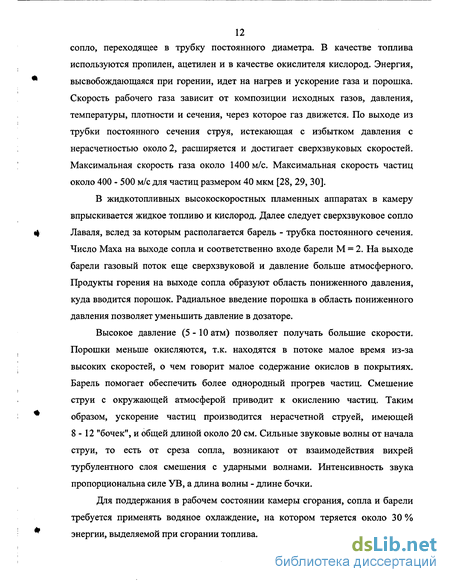 12

сопло, переходящее в трубку постоянного диаметра. В качестве топлива используются пропилен, ацетилен и в качестве окислителя кислород. Энергия, высвобождающаяся при горении, идет на нагрев и ускорение газа и порошка. Скорость рабочего газа зависит от композиции исходных газов, давления, температуры, плотности и сечения, через которое газ движется. По выходе из трубки постоянного сечения струя, истекающая с избытком давления с нерасчетностью около 2, расширяется и достигает сверхзвуковых скоростей. Максимальная скорость газа около 1400 м/с. Максимальная скорость частиц около 400 - 500 м/с для частиц размером 40 мкм [28, 29, 30].

В жидкотопливных высокоскоростных пламенных аппаратах в камеру впрыскивается жидкое топливо и кислород. Далее следует сверхзвуковое сопло Лаваля, вслед за которым располагается барель - трубка постоянного сечения. Число Маха на выходе сопла и соответственно входе барели M = 2. На выходе барели газовый поток еще сверхзвуковой и давление больше атмосферного. Продукты горения на выходе сопла образуют область пониженного давления, куда вводится порошок. Радиальное введение порошка в область пониженного давления позволяет уменьшить давление в дозаторе.

Высокое давление (5 - 10 атм) позволяет получать большие скорости. Порошки меньше окисляются, т.к. находятся в потоке малое время из-за высоких скоростей, о чем говорит малое содержание окислов в покрытиях. Барель помогает обеспечить более однородный прогрев частиц. Смешение струи с окружающей атмосферой приводит к окислению частиц. Таким образом, ускорение частиц производится нерасчетной струей, имеющей 8 - 12 "бочек", и общей длиной около 20 см. Сильные звуковые волны от начала струи, то есть от среза сопла, возникают от взаимодействия вихрей турбулентного слоя смешения с ударными волнами. Интенсивность звука пропорциональна силе УВ, а длина волны - длине бочки.

Для поддержания в рабочем состоянии камеры сгорания, сопла и барели требуется применять водяное охлаждение, на котором теряется около 30 % энергии, выделяемой при сгорании топлива.

dsLib.net
библиотека диссертаций